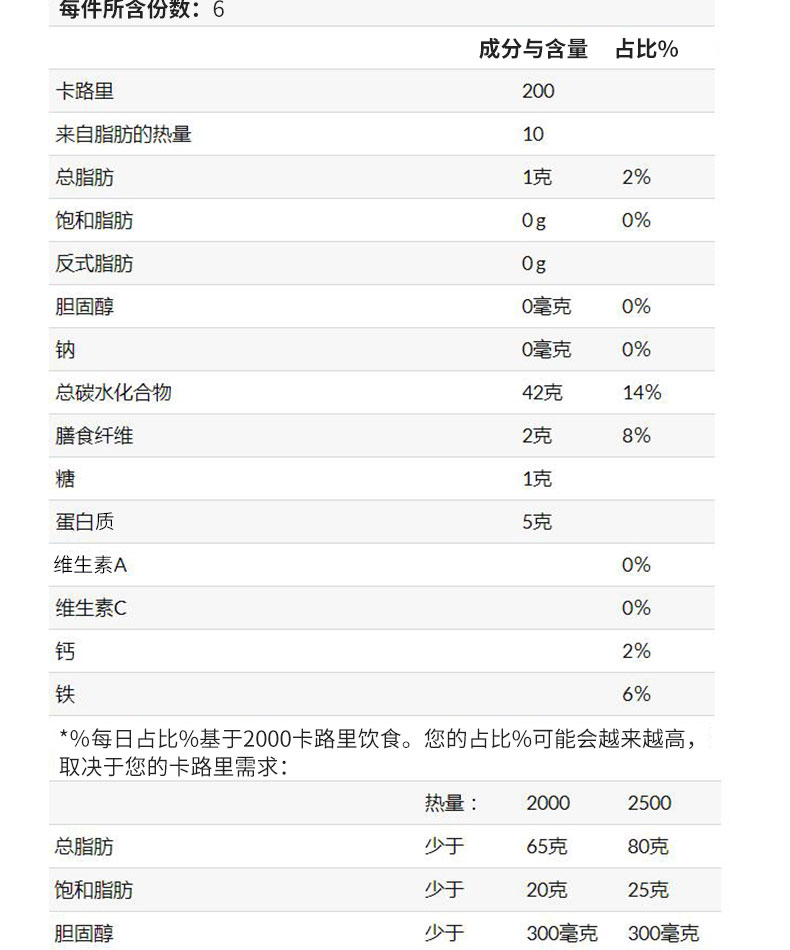 每件所含份数：6

| | 成分与含量 | 占比% |
|---|---|---|
| 卡路里 | 200 | |
| 来自脂肪的热量 | 10 | |
| 总脂肪 | 1克 | 2% |
| 饱和脂肪 | 0g | 0% |
| 反式脂肪 | 0g | |
| 胆固醇 | 0毫克 | 0% |
| 钠 | 0毫克 | 0% |
| 总碳水化合物 | 42克 | 14% |
| 膳食纤维 | 2克 | 8% |
| 糖 | 1克 | |
| 蛋白质 | 5克 | |
| 维生素A | | 0% |
| 维生素C | | 0% |
| 钙 | | 2% |
| 铁 | | 6% |

*%每日占比%基于2000卡路里饮食。您的占比%可能会越来越高，取决于您的卡路里需求：

| | 热量： | 2000 | 2500 |
|---|---|---|---|
| 总脂肪 | 少于 | 65克 | 80克 |
| 饱和脂肪 | 少于 | 20克 | 25克 |
| 胆固醇 | 少于 | 300毫克 | 300毫克 |